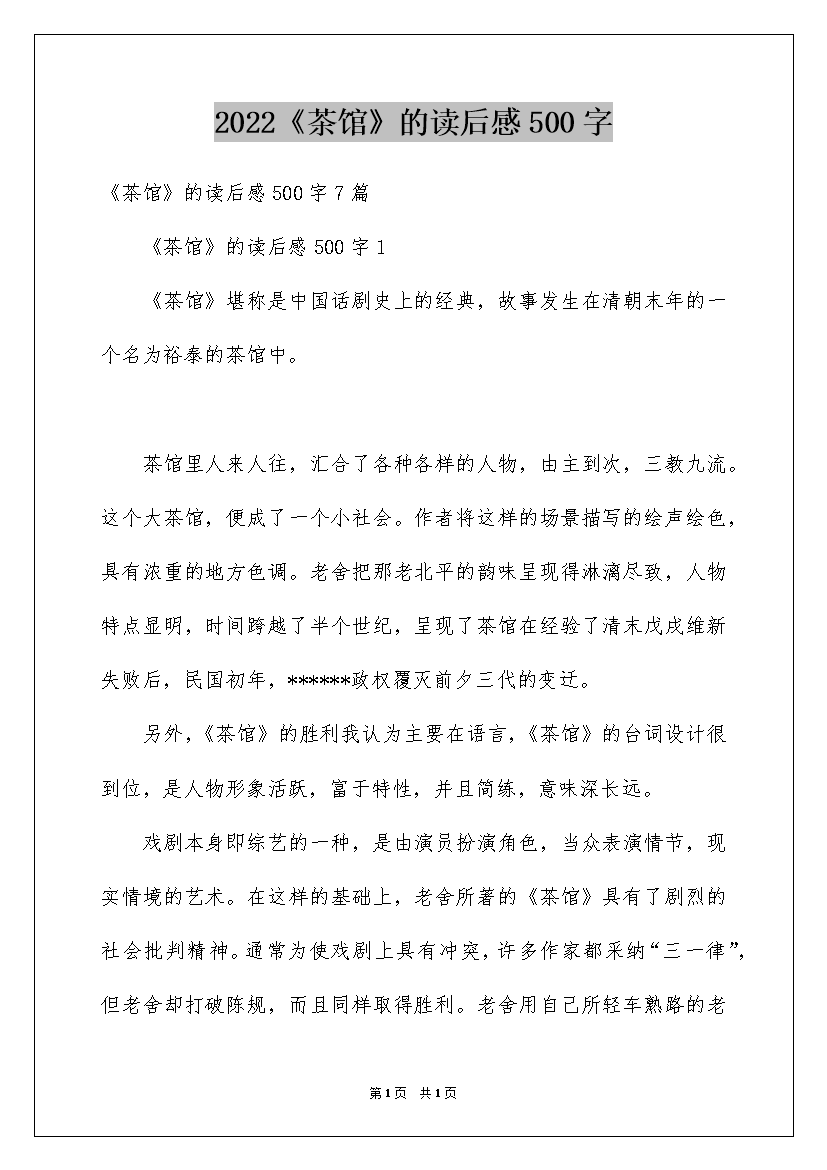 2022《茶馆》的读后感500字

《茶馆》的读后感500字7篇

《茶馆》的读后感500字1

《茶馆》堪称是中国话剧史上的经典，故事发生在清朝末年的一个名为裕泰的茶馆中。

茶馆里人来人往，汇合了各种各样的人物，由主到次，三教九流。这个大茶馆，便成了一个小社会。作者将这样的场景描写的绘声绘色，具有浓重的地方色调。老舍把那老北平的韵味呈现得淋漓尽致，人物特点显明，时间跨越了半个世纪，呈现了茶馆在经验了清末戊戌维新失败后，民国初年，******政权覆灭前夕三代的变迁。

另外，《茶馆》的胜利我认为主要在语言，《茶馆》的台词设计很到位，是人物形象活跃，富于特性，并且简练，意味深长远。

戏剧本身即综艺的一种，是由演员扮演角色，当众表演情节，现实情境的艺术。在这样的基础上，老舍所著的《茶馆》具有了剧烈的社会批判精神。通常为使戏剧上具有冲突，许多作家都采纳“三一律”，但老舍却打破陈规，而且同样取得胜利。老舍用自己所轻车熟路的老

第1页 共1页